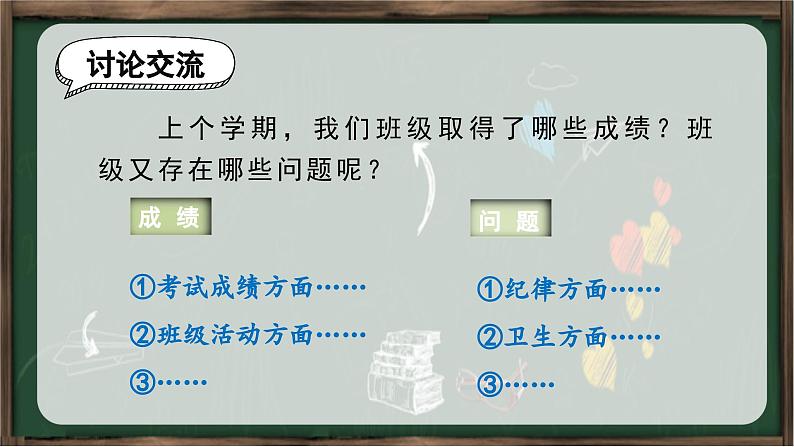 讨论交流

上个学期，我们班级取得了哪些成绩？班级又存在哪些问题呢？

成 绩

①考试成绩方面……

②班级活动方面……

③……

问 题

①纪律方面……

②卫生方面……

③……